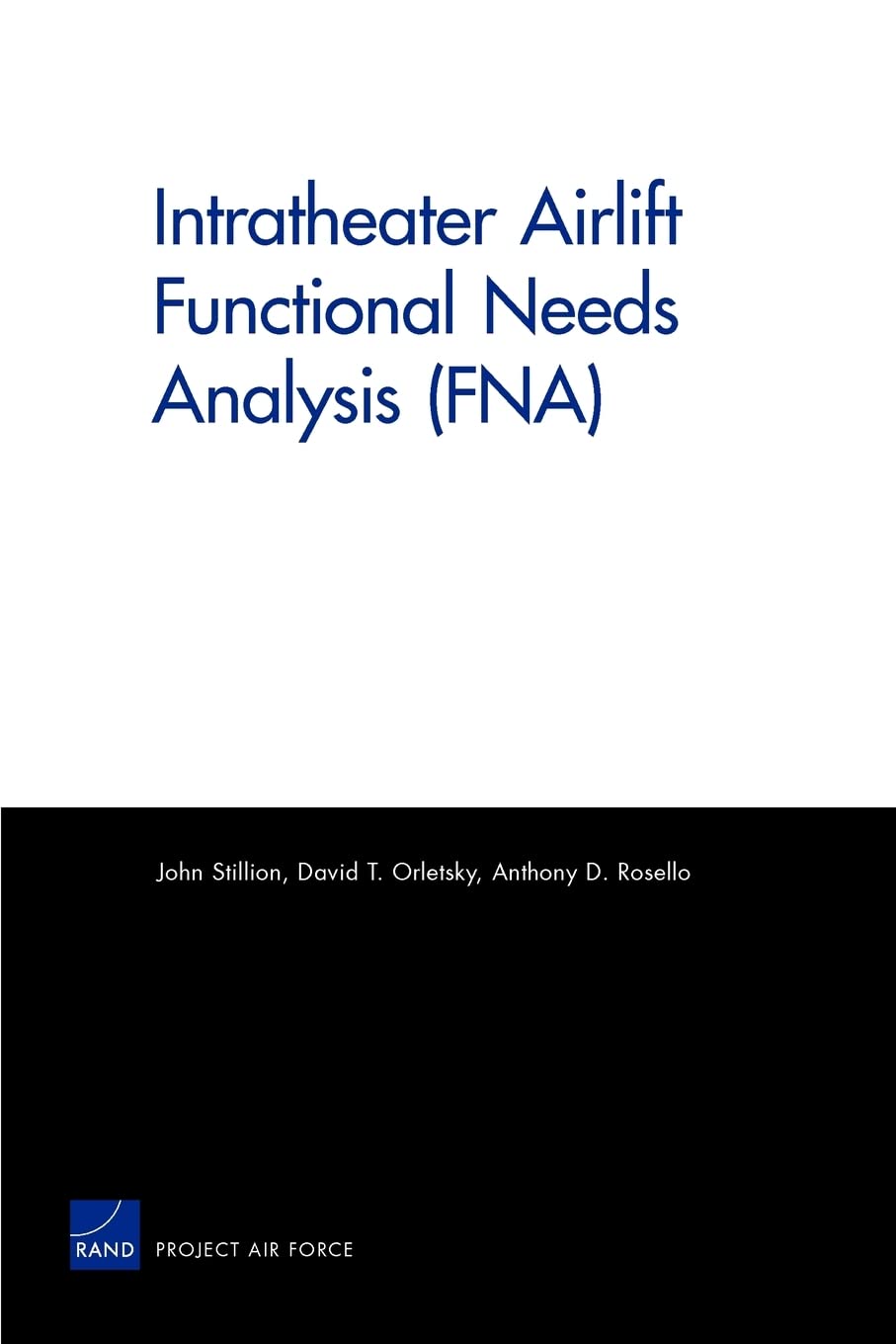 Intratheater Airlift
Functional Needs
Analysis (FNA)

John Stillion, David T. Orletsky, Anthony D. Rosello

RAND PROJECT AIR FORCE